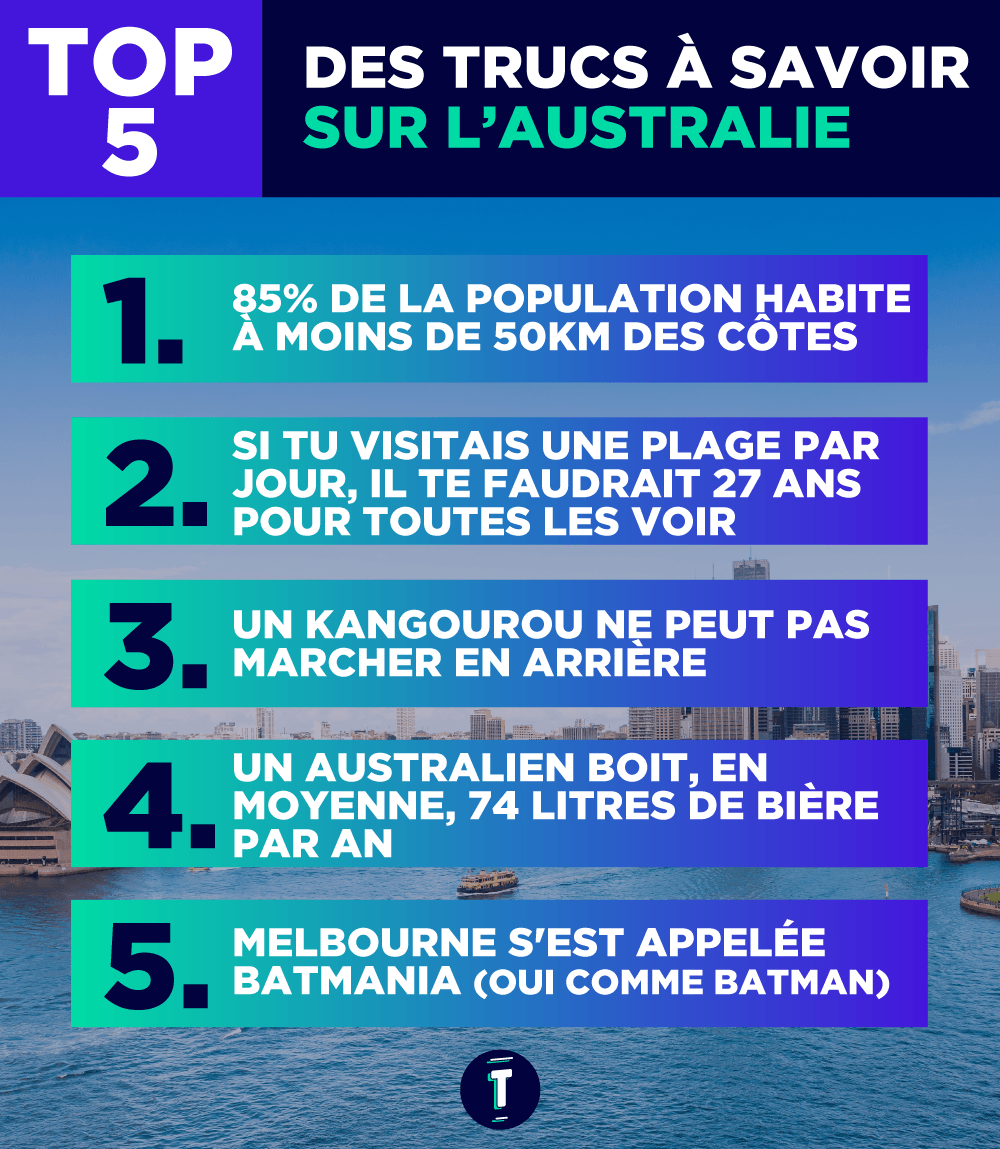 TOP 5

DES TRUCS À SAVOIR SUR L'AUSTRALIE

1. 85% DE LA POPULATION HABITE À MOINS DE 50KM DES CÔTES

2. SI TU VISITAIS UNE PLAGE PAR JOUR, IL TE FAUDRAIT 27 ANS POUR TOUTES LES VOIR

3. UN KANGOUROU NE PEUT PAS MARCHER EN ARRIÈRE

4. UN AUSTRALIEN BOIT, EN MOYENNE, 74 LITRES DE BIÈRE PAR AN

5. MELBOURNE S'EST APPELÉE BATMANIA (OUI COMME BATMAN)

T